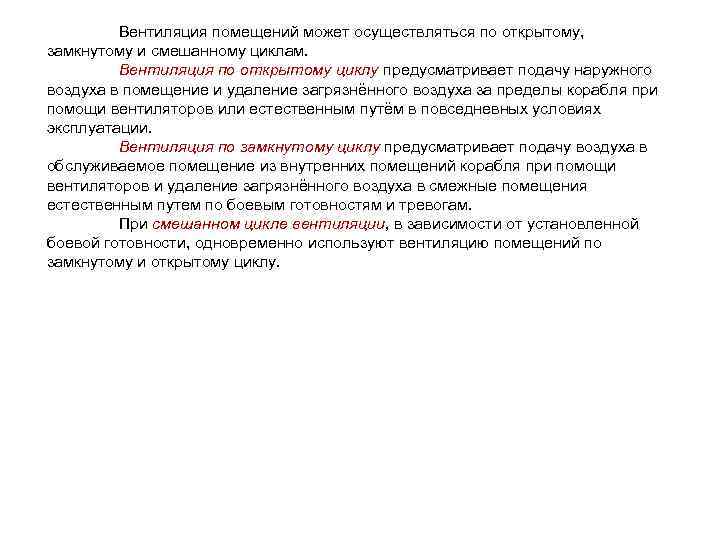 Вентиляция помещений может осуществляться по открытому, замкнутому и смешанному циклам.

Вентиляция по открытому циклу предусматривает подачу наружного воздуха в помещение и удаление загрязнённого воздуха за пределы корабля при помощи вентиляторов или естественным путём в повседневных условиях эксплуатации.

Вентиляция по замкнутому циклу предусматривает подачу воздуха в обслуживаемое помещение из внутренних помещений корабля при помощи вентиляторов и удаление загрязнённого воздуха в смежные помещения естественным путем по боевым готовностям и тревогам.

При смешанном цикле вентиляции, в зависимости от установленной боевой готовности, одновременно используют вентиляцию помещений по замкнутому и открытому циклу.